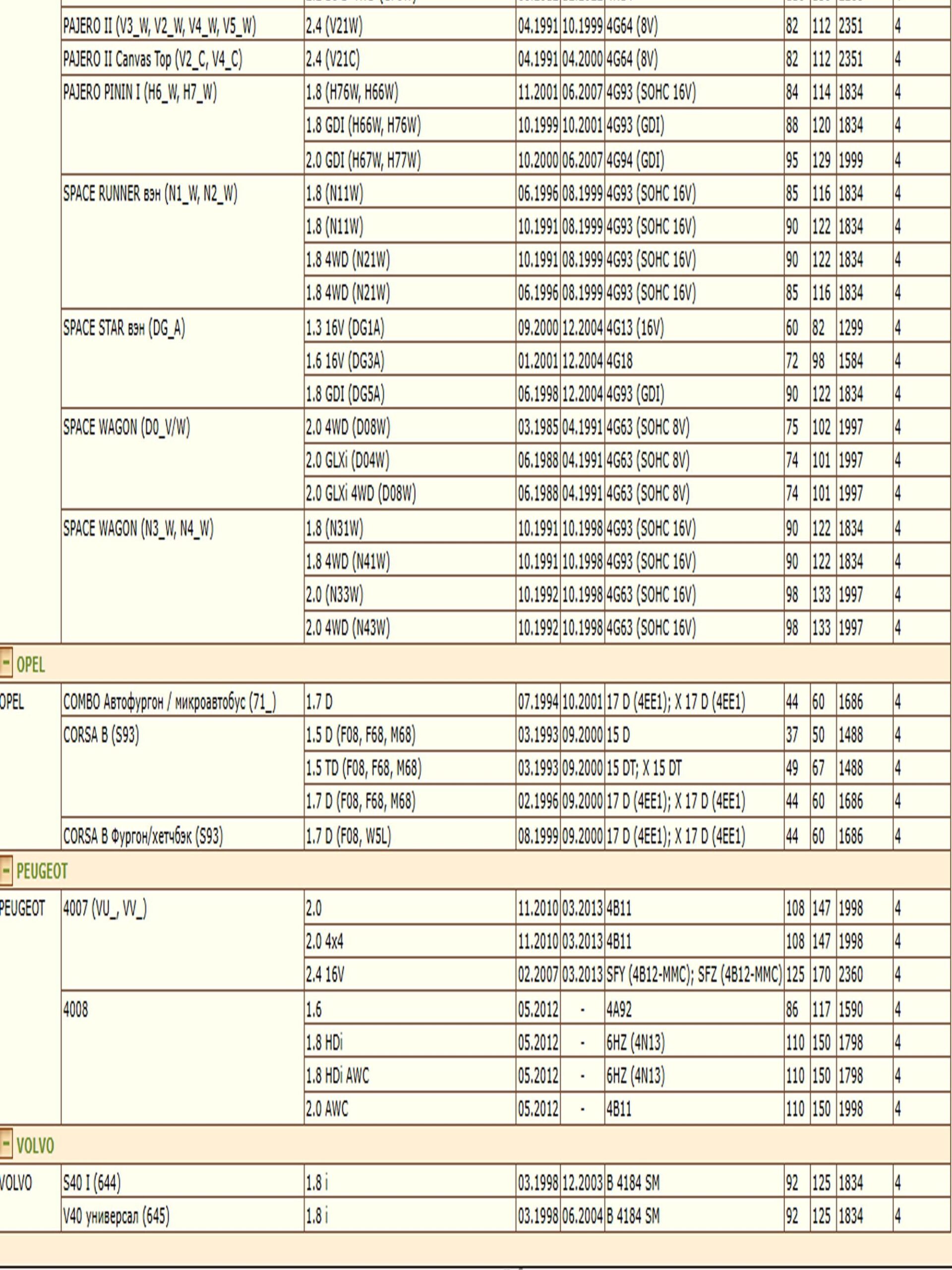 | | | | | | | | | | |
|---|---|---|---|---|---|---|---|---|---|
| | PAJERO II (V3_W, V2_W, V4_W, V5_W) | 2.4 (V21W) | 04.1991 | 10.1999 | 4G64 (8V) | 82 | 112 | 2351 | 4 |
| | PAJERO II Canvas Top (V2_C, V4_C) | 2.4 (V21C) | 04.1991 | 04.2000 | 4G64 (8V) | 82 | 112 | 2351 | 4 |
| | PAJERO PININ I (H6_W, H7_W) | 1.8 (H76W, H66W) | 11.2001 | 06.2007 | 4G93 (SOHC 16V) | 84 | 114 | 1834 | 4 |
| | | 1.8 GDI (H66W, H76W) | 10.1999 | 10.2001 | 4G93 (GDI) | 88 | 120 | 1834 | 4 |
| | | 2.0 GDI (H67W, H77W) | 10.2000 | 06.2007 | 4G94 (GDI) | 95 | 129 | 1999 | 4 |
| | SPACE RUNNER вэн (N1_W, N2_W) | 1.8 (N11W) | 06.1996 | 08.1999 | 4G93 (SOHC 16V) | 85 | 116 | 1834 | 4 |
| | | 1.8 (N11W) | 10.1991 | 08.1999 | 4G93 (SOHC 16V) | 90 | 122 | 1834 | 4 |
| | | 1.8 4WD (N21W) | 10.1991 | 08.1999 | 4G93 (SOHC 16V) | 90 | 122 | 1834 | 4 |
| | | 1.8 4WD (N21W) | 06.1996 | 08.1999 | 4G93 (SOHC 16V) | 85 | 116 | 1834 | 4 |
| | SPACE STAR вэн (DG_A) | 1.3 16V (DG1A) | 09.2000 | 12.2004 | 4G13 (16V) | 60 | 82 | 1299 | 4 |
| | | 1.6 16V (DG3A) | 01.2001 | 12.2004 | 4G18 | 72 | 98 | 1584 | 4 |
| | | 1.8 GDI (DG5A) | 06.1998 | 12.2004 | 4G93 (GDI) | 90 | 122 | 1834 | 4 |
| | SPACE WAGON (D0_V/W) | 2.0 4WD (D08W) | 03.1985 | 04.1991 | 4G63 (SOHC 8V) | 75 | 102 | 1997 | 4 |
| | | 2.0 GLXi (D04W) | 06.1988 | 04.1991 | 4G63 (SOHC 8V) | 74 | 101 | 1997 | 4 |
| | | 2.0 GLXi 4WD (D08W) | 06.1988 | 04.1991 | 4G63 (SOHC 8V) | 74 | 101 | 1997 | 4 |
| | SPACE WAGON (N3_W, N4_W) | 1.8 (N31W) | 10.1991 | 10.1998 | 4G93 (SOHC 16V) | 90 | 122 | 1834 | 4 |
| | | 1.8 4WD (N41W) | 10.1991 | 10.1998 | 4G93 (SOHC 16V) | 90 | 122 | 1834 | 4 |
| | | 2.0 (N33W) | 10.1992 | 10.1998 | 4G63 (SOHC 16V) | 98 | 133 | 1997 | 4 |
| | | 2.0 4WD (N43W) | 10.1992 | 10.1998 | 4G63 (SOHC 16V) | 98 | 133 | 1997 | 4 |
| - OPEL | | | | | | | | | |
| OPEL | COMBO Автофургон / микроавтобус (71_) | 1.7 D | 07.1994 | 10.2001 | 17 D (4EE1); X 17 D (4EE1) | 44 | 60 | 1686 | 4 |
| | CORSA B (S93) | 1.5 D (F08, F68, M68) | 03.1993 | 09.2000 | 15 D | 37 | 50 | 1488 | 4 |
| | | 1.5 TD (F08, F68, M68) | 03.1993 | 09.2000 | 15 DT; X 15 DT | 49 | 67 | 1488 | 4 |
| | | 1.7 D (F08, F68, M68) | 02.1996 | 09.2000 | 17 D (4EE1); X 17 D (4EE1) | 44 | 60 | 1686 | 4 |
| | CORSA B Фургон/хетчбэк (S93) | 1.7 D (F08, W5L) | 08.1999 | 09.2000 | 17 D (4EE1); X 17 D (4EE1) | 44 | 60 | 1686 | 4 |
| - PEUGEOT | | | | | | | | | |
| PEUGEOT | 4007 (VU_, VV_) | 2.0 | 11.2010 | 03.2013 | 4B11 | 108 | 147 | 1998 | 4 |
| | | 2.0 4x4 | 11.2010 | 03.2013 | 4B11 | 108 | 147 | 1998 | 4 |
| | | 2.4 16V | 02.2007 | 03.2013 | SFY (4B12-MMC); SFZ (4B12-MMC) | 125 | 170 | 2360 | 4 |
| | 4008 | 1.6 | 05.2012 | - | 4A92 | 86 | 117 | 1590 | 4 |
| | | 1.8 HDi | 05.2012 | - | 6HZ (4N13) | 110 | 150 | 1798 | 4 |
| | | 1.8 HDi AWC | 05.2012 | - | 6HZ (4N13) | 110 | 150 | 1798 | 4 |
| | | 2.0 AWC | 05.2012 | - | 4B11 | 110 | 150 | 1998 | 4 |
| - VOLVO | | | | | | | | | |
| VOLVO | S40 I (644) | 1.8 i | 03.1998 | 12.2003 | B 4184 SM | 92 | 125 | 1834 | 4 |
| | V40 универсал (645) | 1.8 i | 03.1998 | 06.2004 | B 4184 SM | 92 | 125 | 1834 | 4 |